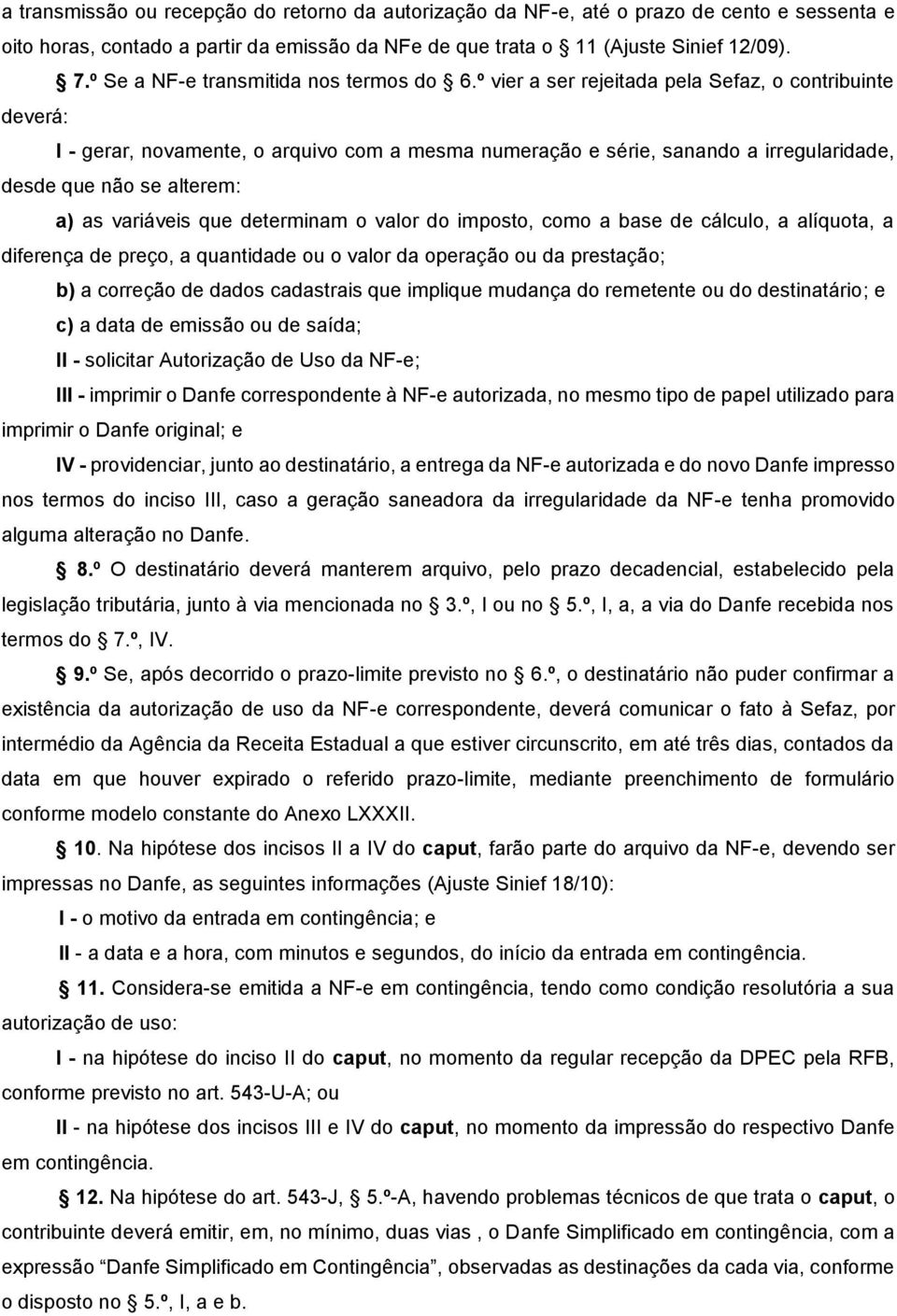 a transmissão ou recepção do retorno da autorização da NF-e, até o prazo de cento e sessenta e oito horas, contado a partir da emissão da NFe de que trata o 11 (Ajuste Sinief 12/09).

7.º Se a NF-e transmitida nos termos do 6.º vier a ser rejeitada pela Sefaz, o contribuinte deverá:

I - gerar, novamente, o arquivo com a mesma numeração e série, sanando a irregularidade, desde que não se alterem:

a) as variáveis que determinam o valor do imposto, como a base de cálculo, a alíquota, a diferença de preço, a quantidade ou o valor da operação ou da prestação;

b) a correção de dados cadastrais que implique mudança do remetente ou do destinatário; e

c) a data de emissão ou de saída;

II - solicitar Autorização de Uso da NF-e;

III - imprimir o Danfe correspondente à NF-e autorizada, no mesmo tipo de papel utilizado para imprimir o Danfe original; e

IV - providenciar, junto ao destinatário, a entrega da NF-e autorizada e do novo Danfe impresso nos termos do inciso III, caso a geração saneadora da irregularidade da NF-e tenha promovido alguma alteração no Danfe.

8.º O destinatário deverá manterem arquivo, pelo prazo decadencial, estabelecido pela legislação tributária, junto à via mencionada no 3.º, I ou no 5.º, I, a, a via do Danfe recebida nos termos do 7.º, IV.

9.º Se, após decorrido o prazo-limite previsto no 6.º, o destinatário não puder confirmar a existência da autorização de uso da NF-e correspondente, deverá comunicar o fato à Sefaz, por intermédio da Agência da Receita Estadual a que estiver circunscrito, em até três dias, contados da data em que houver expirado o referido prazo-limite, mediante preenchimento de formulário conforme modelo constante do Anexo LXXXII.

10. Na hipótese dos incisos II a IV do caput, farão parte do arquivo da NF-e, devendo ser impressas no Danfe, as seguintes informações (Ajuste Sinief 18/10):

I - o motivo da entrada em contingência; e

II - a data e a hora, com minutos e segundos, do início da entrada em contingência.

11. Considera-se emitida a NF-e em contingência, tendo como condição resolutória a sua autorização de uso:

I - na hipótese do inciso II do caput, no momento da regular recepção da DPEC pela RFB, conforme previsto no art. 543-U-A; ou

II - na hipótese dos incisos III e IV do caput, no momento da impressão do respectivo Danfe em contingência.

12. Na hipótese do art. 543-J, 5.º-A, havendo problemas técnicos de que trata o caput, o contribuinte deverá emitir, em, no mínimo, duas vias , o Danfe Simplificado em contingência, com a expressão “Danfe Simplificado em Contingência”, observadas as destinações da cada via, conforme o disposto no 5.º, I, a e b.